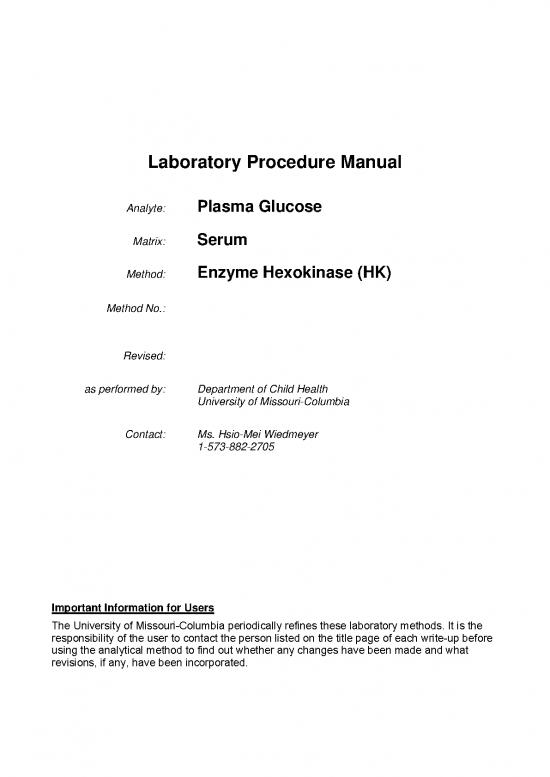 Laboratory Procedure Manual

Analyte: Plasma Glucose

Matrix: Serum

Method: Enzyme Hexokinase (HK)

Method No.:

Revised:

as performed by: Department of Child Health
University of Missouri-Columbia

Contact: Ms. Hsio-Mei Wiedmeyer
1-573-882-2705

Important Information for Users

The University of Missouri-Columbia periodically refines these laboratory methods. It is the responsibility of the user to contact the person listed on the title page of each write-up before using the analytical method to find out whether any changes have been made and what revisions, if any, have been incorporated.